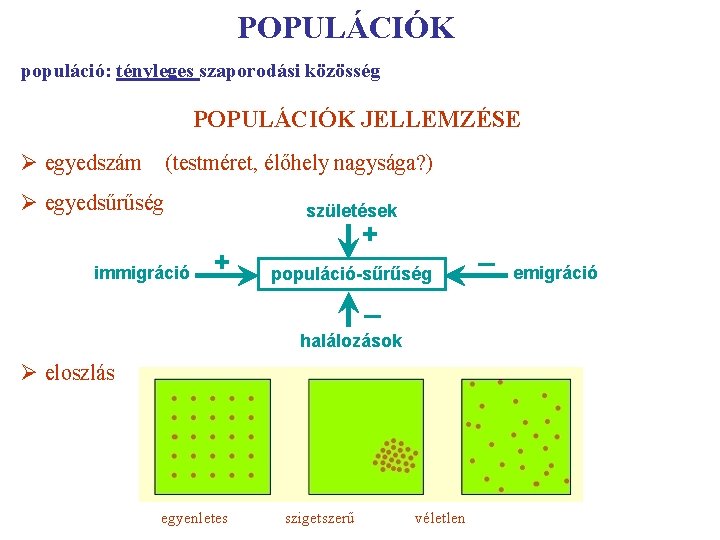 POPULÁCIÓK

populáció: tényleges szaporodási közösség

POPULÁCIÓK JELLEMZÉSE

➢ egyedszám (testméret, élőhely nagysága?)

➢ egyedsűrűség

születések
+
immigráció + populáció-sűrűség – emigráció
–
halálozások

➢ eloszlás

egyenletes szigetszerű véletlen